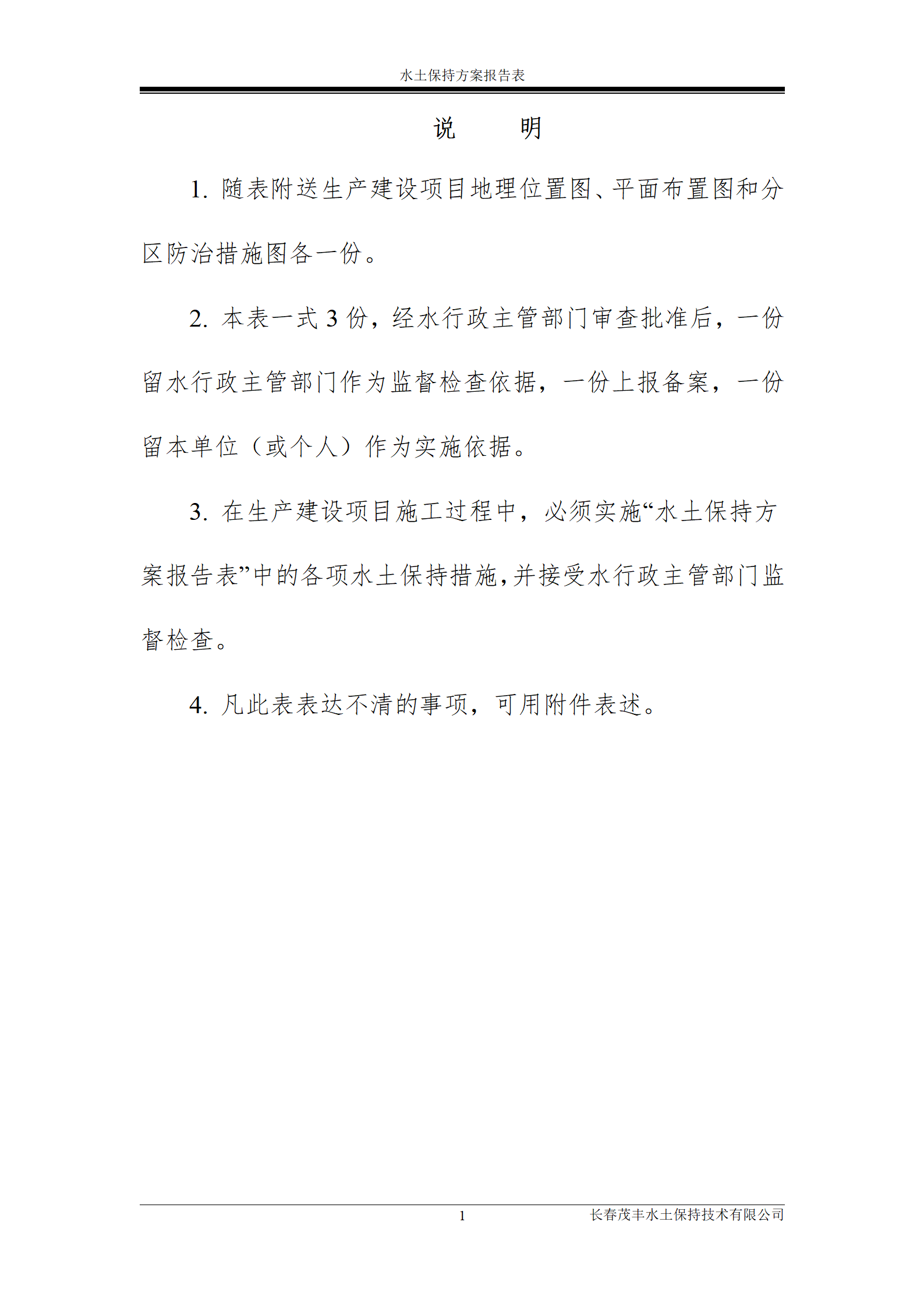 水土保持方案报告表

说　明

1. 随表附送生产建设项目地理位置图、平面布置图和分区防治措施图各一份。

2. 本表一式 3 份，经水行政主管部门审查批准后，一份留水行政主管部门作为监督检查依据，一份上报备案，一份留本单位（或个人）作为实施依据。

3. 在生产建设项目施工过程中，必须实施“水土保持方案报告表”中的各项水土保持措施，并接受水行政主管部门监督检查。

4. 凡此表表达不清的事项，可用附件表述。

1　长春茂丰水土保持技术有限公司